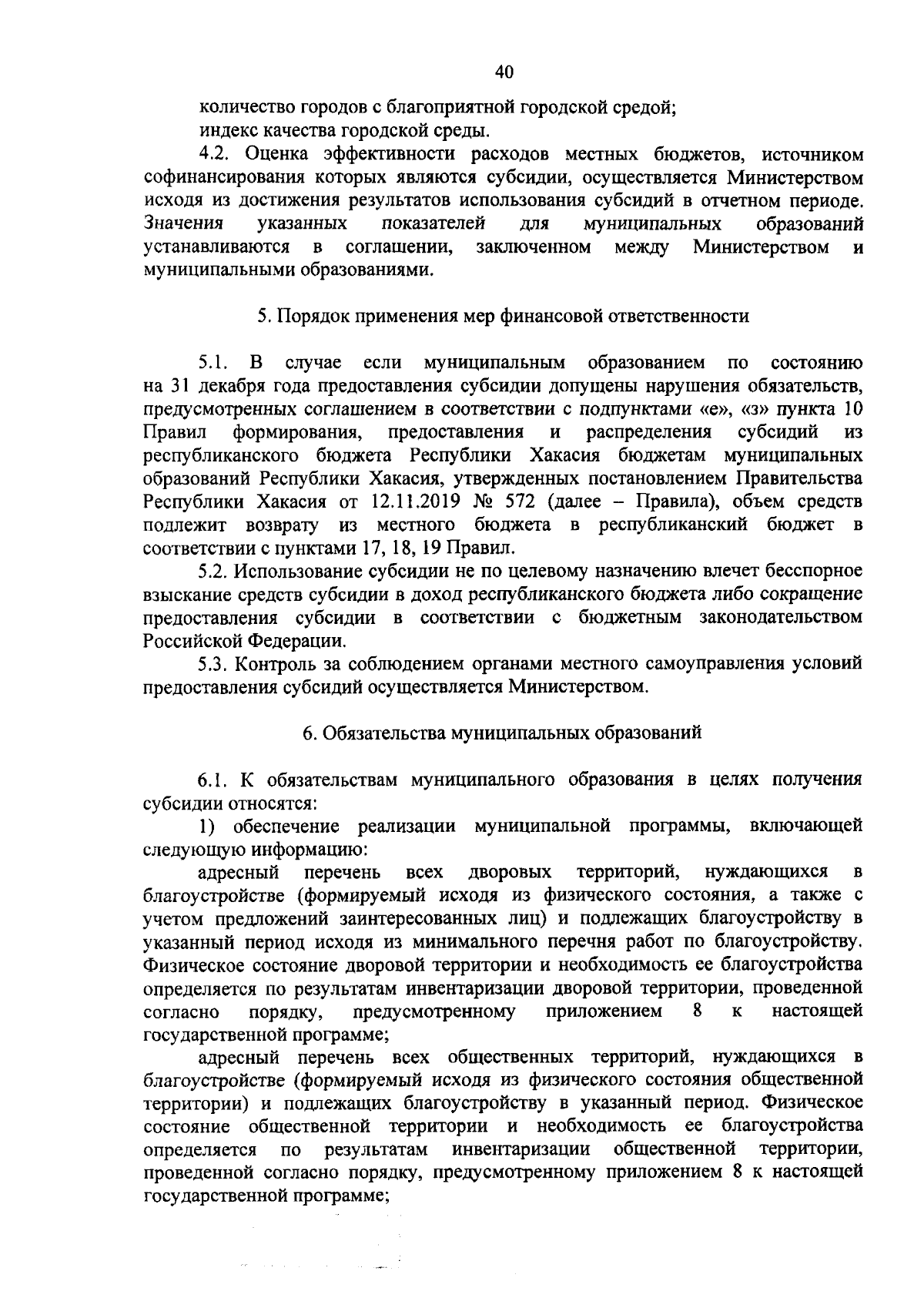 40

количество городов с благоприятной городской средой;
индекс качества городской среды.

4.2. Оценка эффективности расходов местных бюджетов, источником софинансирования которых являются субсидии, осуществляется Министерством исходя из достижения результатов использования субсидий в отчетном периоде. Значения указанных показателей для муниципальных образований устанавливаются в соглашении, заключенном между Министерством и муниципальными образованиями.

5. Порядок применения мер финансовой ответственности

5.1. В случае если муниципальным образованием по состоянию на 31 декабря года предоставления субсидии допущены нарушения обязательств, предусмотренных соглашением в соответствии с подпунктами «е», «з» пункта 10 Правил формирования, предоставления и распределения субсидий из республиканского бюджета Республики Хакасия бюджетам муниципальных образований Республики Хакасия, утвержденных постановлением Правительства Республики Хакасия от 12.11.2019 № 572 (далее – Правила), объем средств подлежит возврату из местного бюджета в республиканский бюджет в соответствии с пунктами 17, 18, 19 Правил.

5.2. Использование субсидии не по целевому назначению влечет бесспорное взыскание средств субсидии в доход республиканского бюджета либо сокращение предоставления субсидии в соответствии с бюджетным законодательством Российской Федерации.

5.3. Контроль за соблюдением органами местного самоуправления условий предоставления субсидий осуществляется Министерством.

6. Обязательства муниципальных образований

6.1. К обязательствам муниципального образования в целях получения субсидии относятся:

1) обеспечение реализации муниципальной программы, включающей следующую информацию:

адресный перечень всех дворовых территорий, нуждающихся в благоустройстве (формируемый исходя из физического состояния, а также с учетом предложений заинтересованных лиц) и подлежащих благоустройству в указанный период исходя из минимального перечня работ по благоустройству. Физическое состояние дворовой территории и необходимость ее благоустройства определяется по результатам инвентаризации дворовой территории, проведенной согласно порядку, предусмотренному приложением 8 к настоящей государственной программе;

адресный перечень всех общественных территорий, нуждающихся в благоустройстве (формируемый исходя из физического состояния общественной территории) и подлежащих благоустройству в указанный период. Физическое состояние общественной территории и необходимость ее благоустройства определяется по результатам инвентаризации общественной территории, проведенной согласно порядку, предусмотренному приложением 8 к настоящей государственной программе;